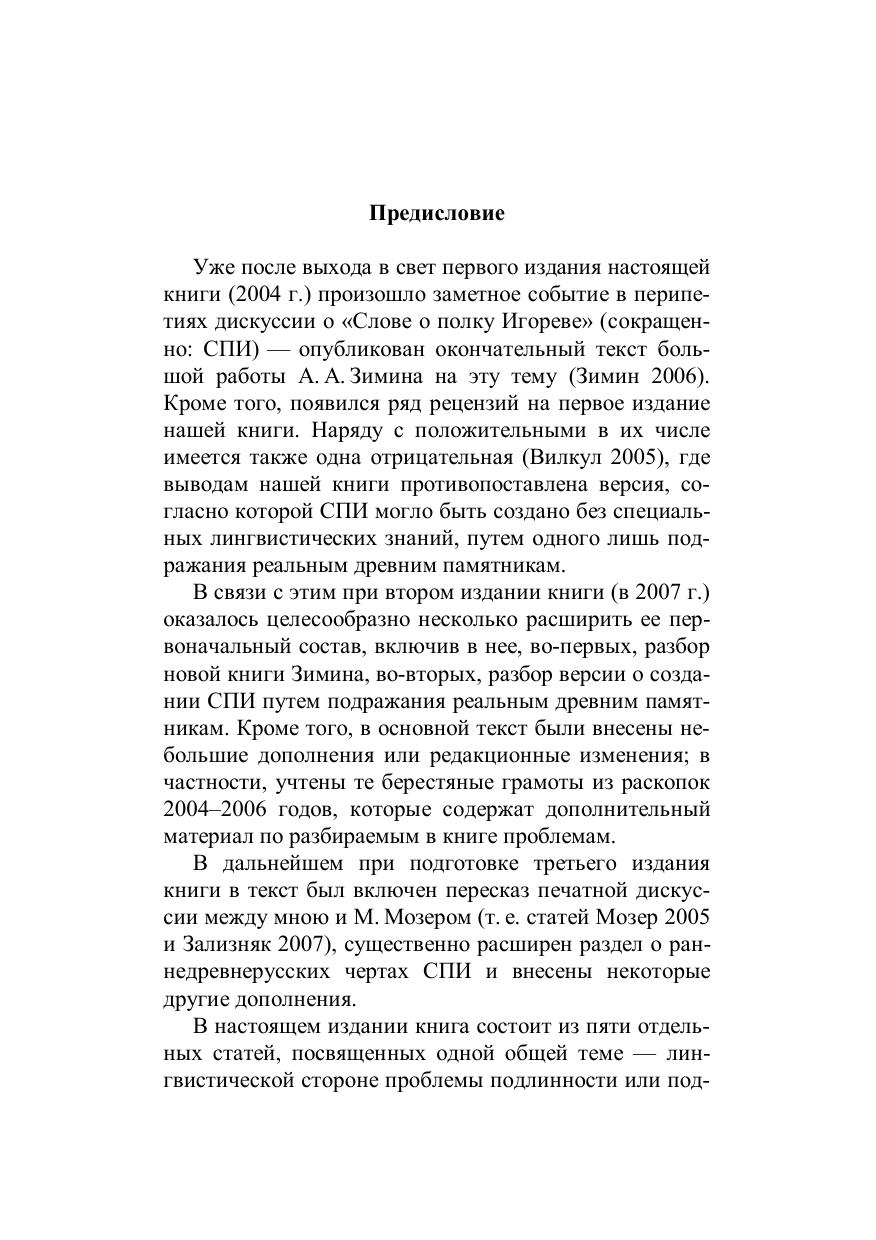 Предисловие

Уже после выхода в свет первого издания настоящей книги (2004 г.) произошло заметное событие в перипетиях дискуссии о «Слове о полку Игореве» (сокращенно: СПИ) — опубликован окончательный текст большой работы А. А. Зимина на эту тему (Зимин 2006). Кроме того, появился ряд рецензий на первое издание нашей книги. Наряду с положительными в их числе имеется также одна отрицательная (Вилкул 2005), где выводам нашей книги противопоставлена версия, согласно которой СПИ могло быть создано без специальных лингвистических знаний, путем одного лишь подражания реальным древним памятникам.

В связи с этим при втором издании книги (в 2007 г.) оказалось целесообразно несколько расширить ее первоначальный состав, включив в нее, во-первых, разбор новой книги Зимина, во-вторых, разбор версии о создании СПИ путем подражания реальным древним памятникам. Кроме того, в основной текст были внесены небольшие дополнения или редакционные изменения; в частности, учтены те берестяные грамоты из раскопок 2004–2006 годов, которые содержат дополнительный материал по разбираемым в книге проблемам.

В дальнейшем при подготовке третьего издания книги в текст был включен пересказ печатной дискуссии между мною и М. Мозером (т. е. статей Мозер 2005 и Зализняк 2007), существенно расширен раздел о раннедревнерусских чертах СПИ и внесены некоторые другие дополнения.

В настоящем издании книга состоит из пяти отдельных статей, посвященных одной общей теме — лингвистической стороне проблемы подлинности или под-